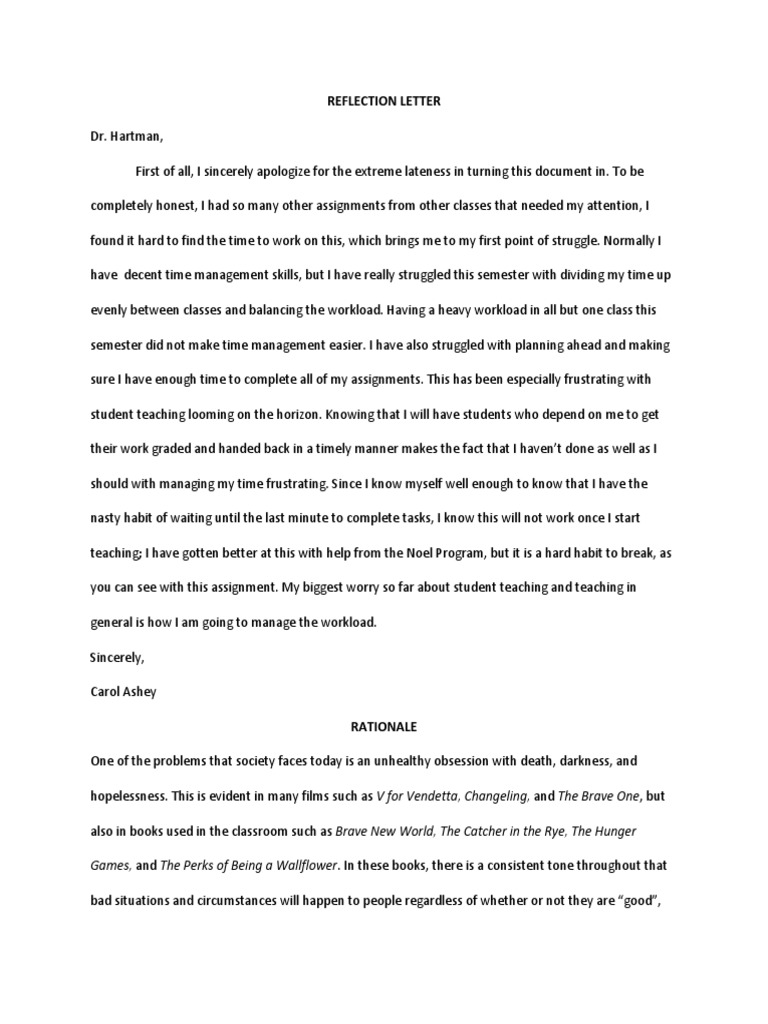 REFLECTION LETTER

Dr. Hartman,

First of all, I sincerely apologize for the extreme lateness in turning this document in. To be completely honest, I had so many other assignments from other classes that needed my attention, I found it hard to find the time to work on this, which brings me to my first point of struggle. Normally I have decent time management skills, but I have really struggled this semester with dividing my time up evenly between classes and balancing the workload. Having a heavy workload in all but one class this semester did not make time management easier. I have also struggled with planning ahead and making sure I have enough time to complete all of my assignments. This has been especially frustrating with student teaching looming on the horizon. Knowing that I will have students who depend on me to get their work graded and handed back in a timely manner makes the fact that I haven't done as well as I should with managing my time frustrating. Since I know myself well enough to know that I have the nasty habit of waiting until the last minute to complete tasks, I know this will not work once I start teaching; I have gotten better at this with help from the Noel Program, but it is a hard habit to break, as you can see with this assignment. My biggest worry so far about student teaching and teaching in general is how I am going to manage the workload.

Sincerely,

Carol Ashey

RATIONALE

One of the problems that society faces today is an unhealthy obsession with death, darkness, and hopelessness. This is evident in many films such as V for Vendetta, Changeling, and The Brave One, but also in books used in the classroom such as Brave New World, The Catcher in the Rye, The Hunger Games, and The Perks of Being a Wallflower. In these books, there is a consistent tone throughout that bad situations and circumstances will happen to people regardless of whether or not they are "good",